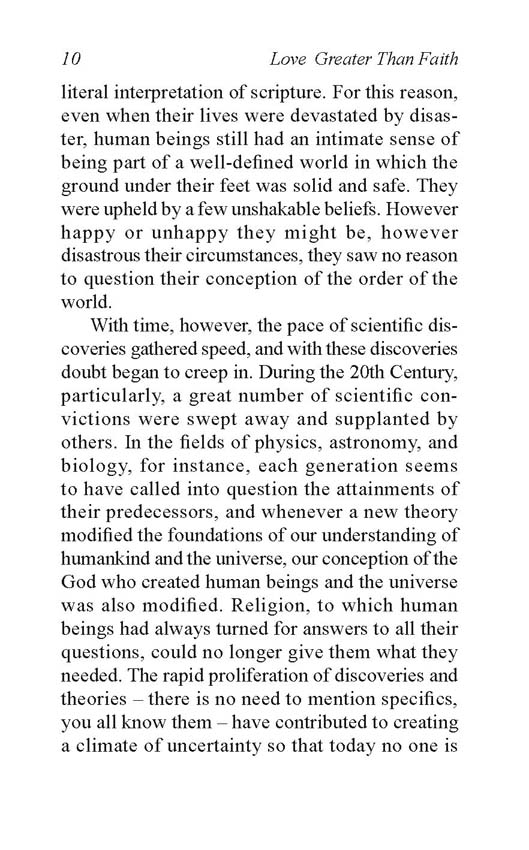 10 Love Greater Than Faith

literal interpretation of scripture. For this reason, even when their lives were devastated by disaster, human beings still had an intimate sense of being part of a well-defined world in which the ground under their feet was solid and safe. They were upheld by a few unshakable beliefs. However happy or unhappy they might be, however disastrous their circumstances, they saw no reason to question their conception of the order of the world.

With time, however, the pace of scientific discoveries gathered speed, and with these discoveries doubt began to creep in. During the 20th Century, particularly, a great number of scientific convictions were swept away and supplanted by others. In the fields of physics, astronomy, and biology, for instance, each generation seems to have called into question the attainments of their predecessors, and whenever a new theory modified the foundations of our understanding of humankind and the universe, our conception of the God who created human beings and the universe was also modified. Religion, to which human beings had always turned for answers to all their questions, could no longer give them what they needed. The rapid proliferation of discoveries and theories – there is no need to mention specifics, you all know them – have contributed to creating a climate of uncertainty so that today no one is